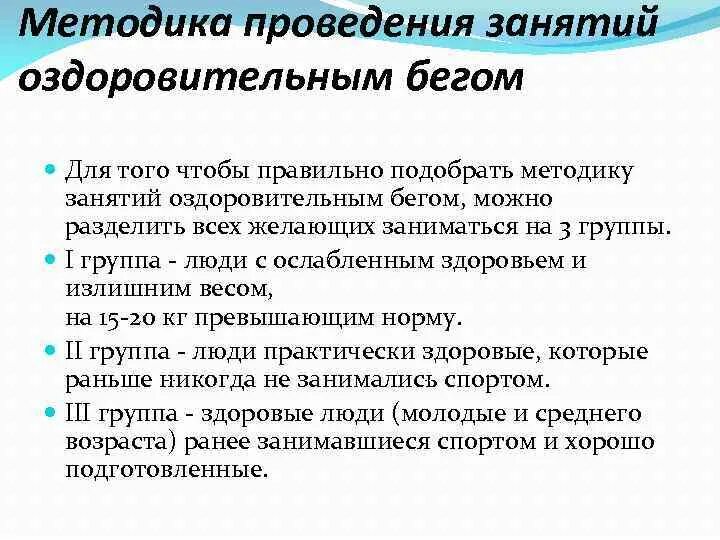 Методика проведения занятий оздоровительным бегом

Для того чтобы правильно подобрать методику занятий оздоровительным бегом, можно разделить всех желающих заниматься на 3 группы.

I группа - люди с ослабленным здоровьем и излишним весом,
на 15-20 кг превышающим норму.

II группа - люди практически здоровые, которые раньше никогда не занимались спортом.

III группа - здоровые люди (молодые и среднего возраста) ранее занимавшиеся спортом и хорошо подготовленные.